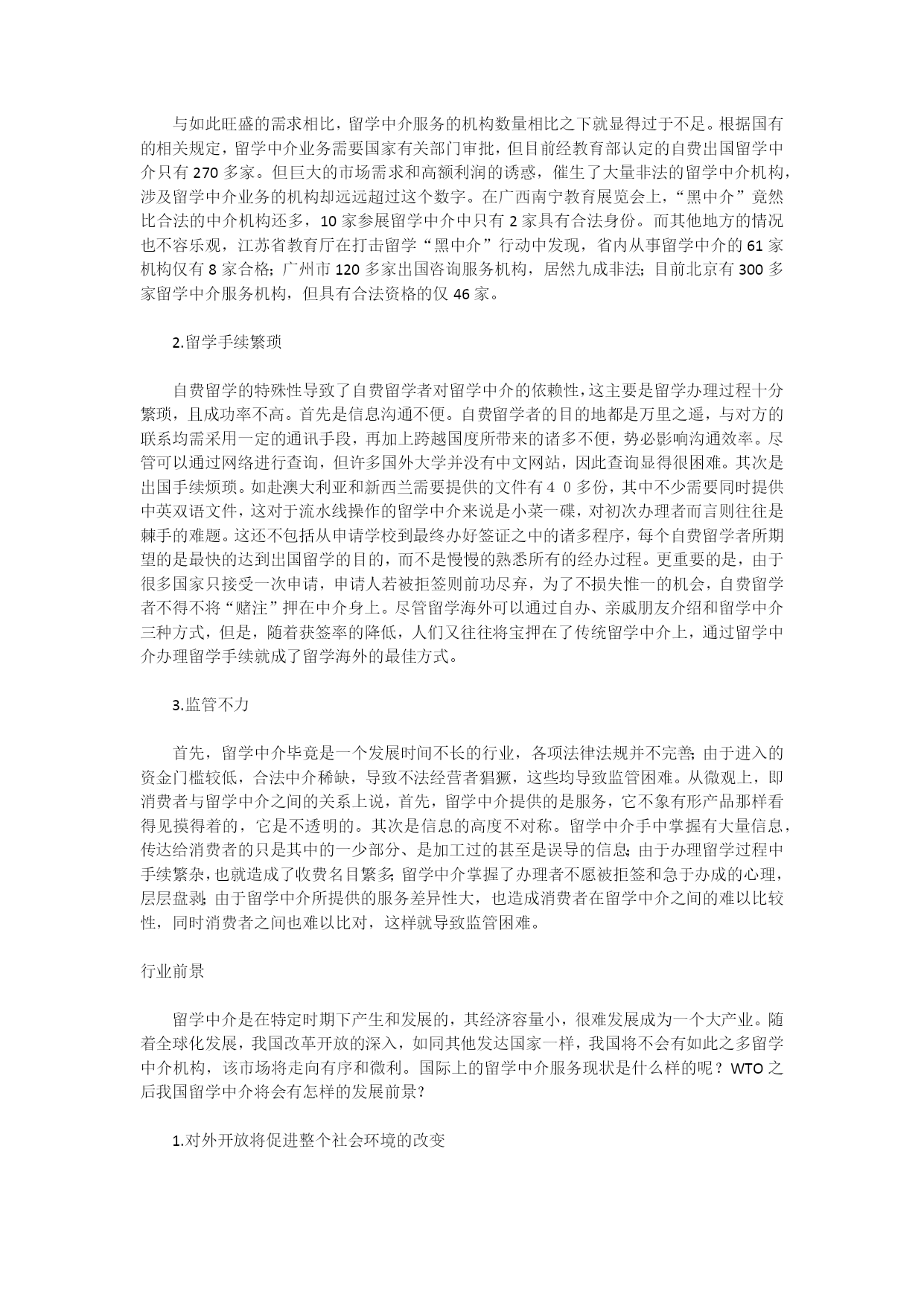 与如此旺盛的需求相比，留学中介服务的机构数量相比之下就显得过于不足。根据国有的相关规定，留学中介业务需要国家有关部门审批，但目前经教育部认定的自费出国留学中介只有 270 多家。但巨大的市场需求和高额利润的诱惑，催生了大量非法的留学中介机构，涉及留学中介业务的机构却远远超过这个数字。在广西南宁教育展览会上，“黑中介”竟然比合法的中介机构还多，10 家参展留学中介中只有 2 家具有合法身份。而其他地方的情况也不容乐观，江苏省教育厅在打击留学“黑中介”行动中发现，省内从事留学中介的 61 家机构仅有 8 家合格；广州市 120 多家出国咨询服务机构，居然九成非法；目前北京有 300 多家留学中介服务机构，但具有合法资格的仅 46 家。

2.留学手续繁琐

自费留学的特殊性导致了自费留学者对留学中介的依赖性，这主要是留学办理过程十分繁琐，且成功率不高。首先是信息沟通不便。自费留学者的目的地都是万里之遥，与对方的联系均需采用一定的通讯手段，再加上跨越国度所带来的诸多不便，势必影响沟通效率。尽管可以通过网络进行查询，但许多国外大学并没有中文网站，因此查询显得很困难。其次是出国手续烦琐。如赴澳大利亚和新西兰需要提供的文件有４０多份，其中不少需要同时提供中英双语文件，这对于流水线操作的留学中介来说是小菜一碟，对初次办理者而言则往往是棘手的难题。这还不包括从申请学校到最终办好签证之中的诸多程序，每个自费留学者所期望的是最快的达到出国留学的目的，而不是慢慢的熟悉所有的经办过程。更重要的是，由于很多国家只接受一次申请，申请人若被拒签则前功尽弃，为了不损失惟一的机会，自费留学者不得不将“赌注”押在中介身上。尽管留学海外可以通过自办、亲戚朋友介绍和留学中介三种方式，但是，随着获签率的降低，人们又往往将宝押在了传统留学中介上，通过留学中介办理留学手续就成了留学海外的最佳方式。

3.监管不力

首先，留学中介毕竟是一个发展时间不长的行业，各项法律法规并不完善；由于进入的资金门槛较低，合法中介稀缺，导致不法经营者猖獗，这些均导致监管困难。从微观上，即消费者与留学中介之间的关系上说，首先，留学中介提供的是服务，它不象有形产品那样看得见摸得着的，它是不透明的。其次是信息的高度不对称。留学中介手中掌握有大量信息，传达给消费者的只是其中的一少部分、是加工过的甚至是误导的信息；由于办理留学过程中手续繁杂，也就造成了收费名目繁多；留学中介掌握了办理者不愿被拒签和急于办成的心理，层层盘剥；由于留学中介所提供的服务差异性大，也造成消费者在留学中介之间的难以比较性，同时消费者之间也难以比对，这样就导致监管困难。

行业前景

留学中介是在特定时期下产生和发展的，其经济容量小，很难发展成为一个大产业。随着全球化发展，我国改革开放的深入，如同其他发达国家一样，我国将不会有如此之多留学中介机构，该市场将走向有序和微利。国际上的留学中介服务现状是什么样的呢？WTO 之后我国留学中介将会有怎样的发展前景？

1.对外开放将促进整个社会环境的改变